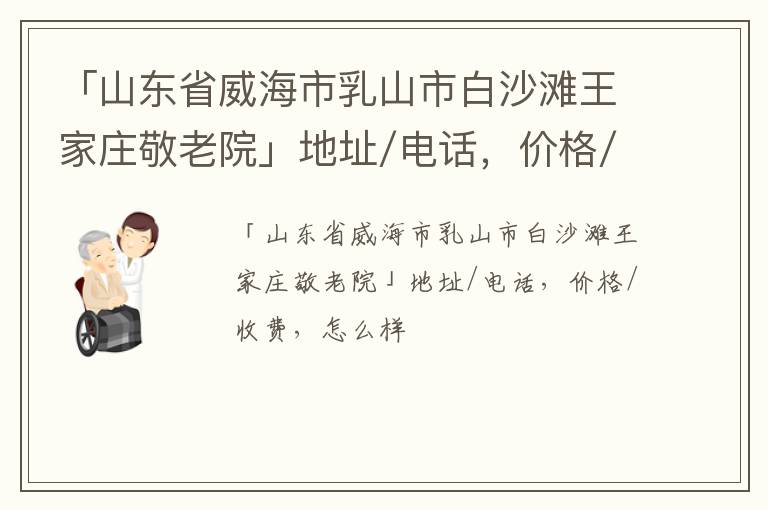 「山东省威海市乳山市白沙滩王家庄敬老院」地址/电话，价格/

「山东省威海市乳山市白沙滩王家庄敬老院」地址/电话，价格/收费，怎么样